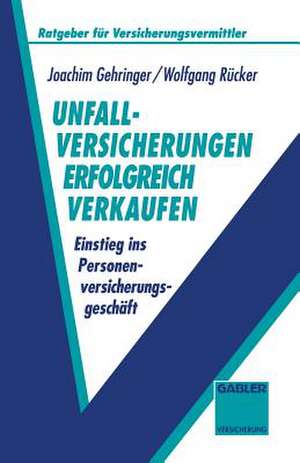 Ratgeber für Versicherungsvermittler

Joachim Gehringer / Wolfgang Rücker

UNFALL-VERSICHERUNGEN ERFOLGREICH VERKAUFEN

Einstieg ins Personenversicherungsgeschäft

GABLER

VERSICHERUNG